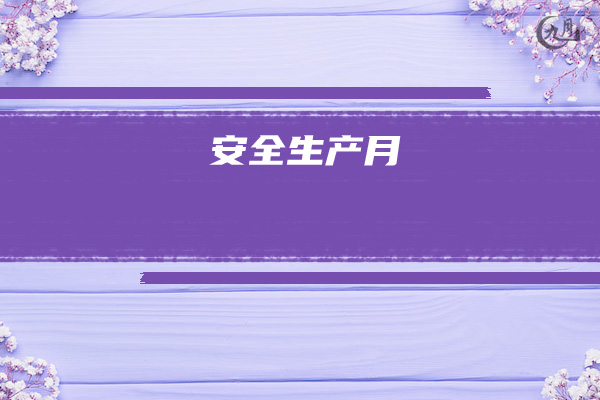 九月

安全生产月